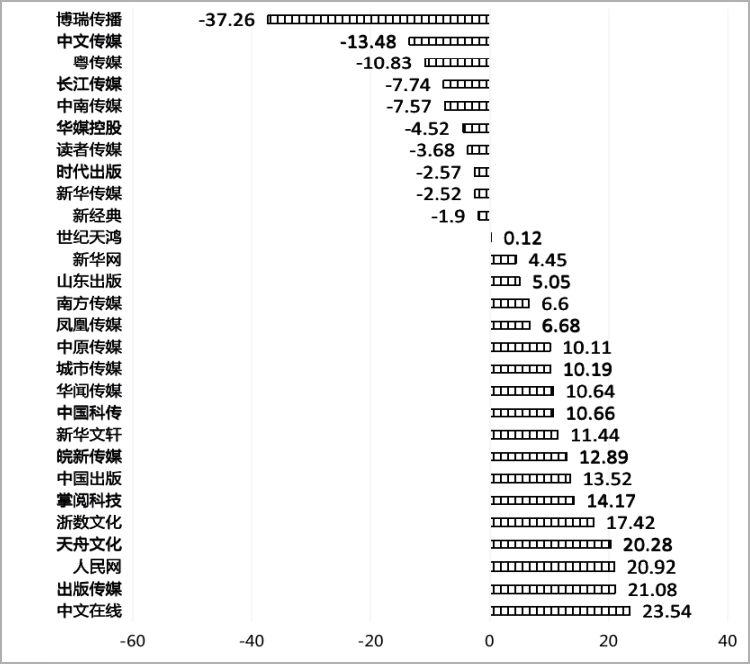 博瑞传播 -37.26
中文传媒 -13.48
粤传媒 -10.83
长江传媒 -7.74
中南传媒 -7.57
华媒控股 -4.52
读者传媒 -3.68
时代出版 -2.57
新华传媒 -2.52
新经典 -1.9
世纪天鸿 0.12
新华网 4.45
山东出版 5.05
南方传媒 6.6
凤凰传媒 6.68
中原传媒 10.11
城市传媒 10.19
华闻传媒 10.64
中国科传 10.66
新华文轩 11.44
皖新传媒 12.89
中国出版 13.52
掌阅科技 14.17
浙数文化 17.42
天舟文化 20.28
人民网 20.92
出版传媒 21.08
中文在线 23.54

-60 -40 -20 0 20 40